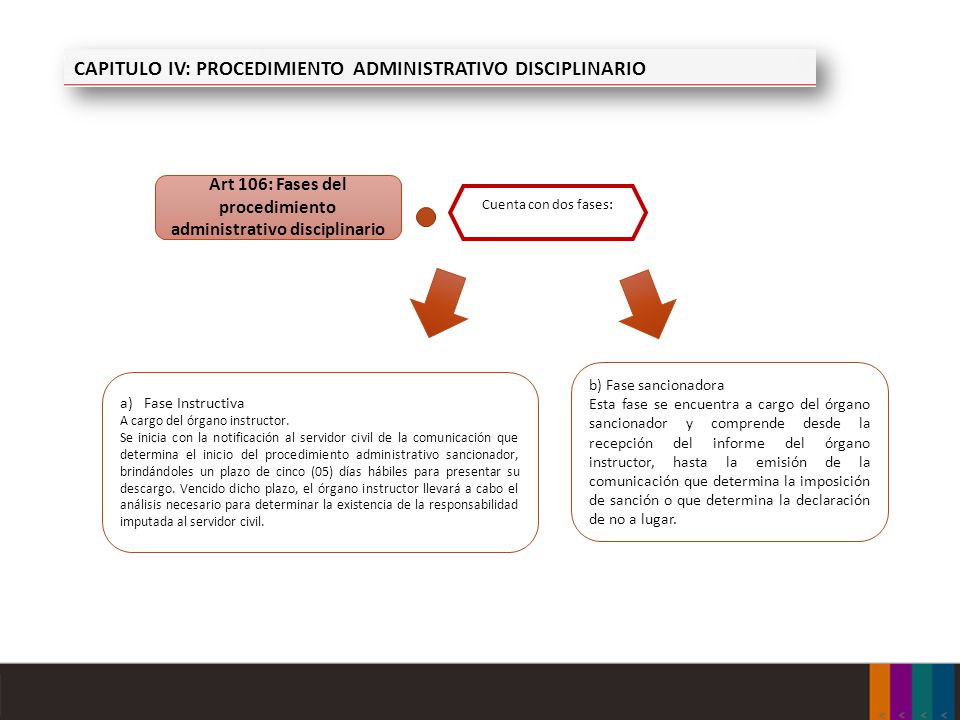 CAPITULO IV: PROCEDIMIENTO ADMINISTRATIVO DISCIPLINARIO

Art 106: Fases del procedimiento administrativo disciplinario

Cuenta con dos fases:

a) Fase Instructiva
A cargo del órgano instructor.
Se inicia con la notificación al servidor civil de la comunicación que determina el inicio del procedimiento administrativo sancionador, brindándoles un plazo de cinco (05) días hábiles para presentar su descargo. Vencido dicho plazo, el órgano instructor llevará a cabo el análisis necesario para determinar la existencia de la responsabilidad imputada al servidor civil.

b) Fase sancionadora
Esta fase se encuentra a cargo del órgano sancionador y comprende desde la recepción del informe del órgano instructor, hasta la emisión de la comunicación que determina la imposición de sanción o que determina la declaración de no a lugar.